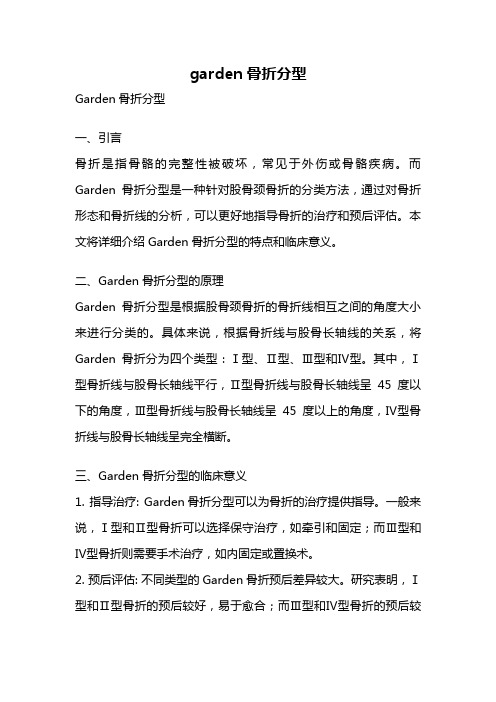 garden 骨折分型

Garden 骨折分型

一、引言

骨折是指骨骼的完整性被破坏，常见于外伤或骨骼疾病。而 Garden 骨折分型是一种针对股骨颈骨折的分类方法，通过对骨折形态和骨折线的分析，可以更好地指导骨折的治疗和预后评估。本文将详细介绍 Garden 骨折分型的特点和临床意义。

二、Garden 骨折分型的原理

Garden 骨折分型是根据股骨颈骨折的骨折线相互之间的角度大小来进行分类的。具体来说，根据骨折线与股骨长轴线的关系，将 Garden 骨折分为四个类型：Ⅰ型、Ⅱ型、Ⅲ型和Ⅳ型。其中，Ⅰ型骨折线与股骨长轴线平行，Ⅱ型骨折线与股骨长轴线呈 45 度以下的角度，Ⅲ型骨折线与股骨长轴线呈 45 度以上的角度，Ⅳ型骨折线与股骨长轴线呈完全横断。

三、Garden 骨折分型的临床意义

1. 指导治疗: Garden 骨折分型可以为骨折的治疗提供指导。一般来说，Ⅰ型和Ⅱ型骨折可以选择保守治疗，如牵引和固定；而Ⅲ型和Ⅳ型骨折则需要手术治疗，如内固定或置换术。

2. 预后评估: 不同类型的 Garden 骨折预后差异较大。研究表明，Ⅰ型和Ⅱ型骨折的预后较好，易于愈合；而Ⅲ型和Ⅳ型骨折的预后较